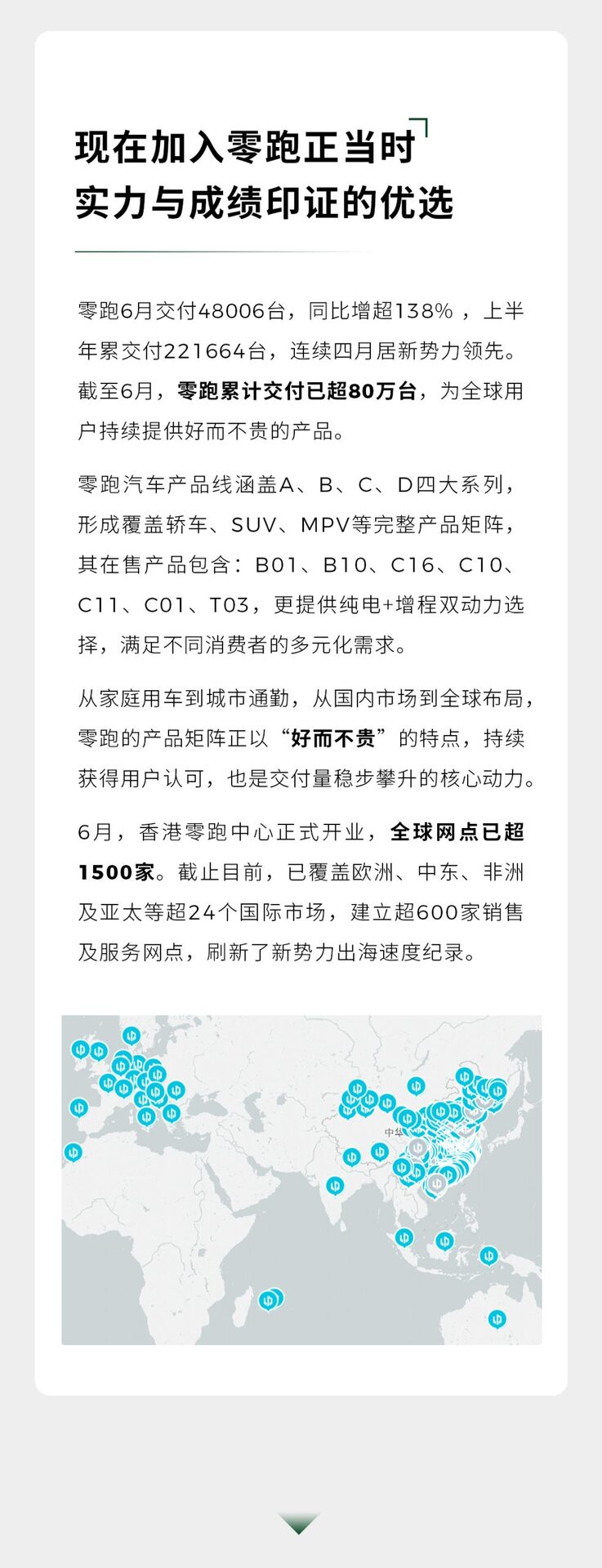 现在加入零跑正当时
实力与成绩印证的优选

零跑6月交付48006台，同比增超138%，上半年累交付221664台，连续四月居新势力领先。截至6月，零跑累计交付已超80万台，为全球用户持续提供好而不贵的产品。

零跑汽车产品线涵盖A、B、C、D四大系列，形成覆盖轿车、SUV、MPV等完整产品矩阵，其在售产品包含：B01、B10、C16、C10、C11、C01、T03，更提供纯电+增程双动力选择，满足不同消费者的多元化需求。

从家庭用车到城市通勤，从国内市场到全球布局，零跑的产品矩阵正以“好而不贵”的特点，持续获得用户认可，也是交付量稳步攀升的核心动力。

6月，香港零跑中心正式开业，全球网点已超1500家。截止目前，已覆盖欧洲、中东、非洲及亚太等超24个国际市场，建立超600家销售及服务网点，刷新了新势力出海速度纪录。